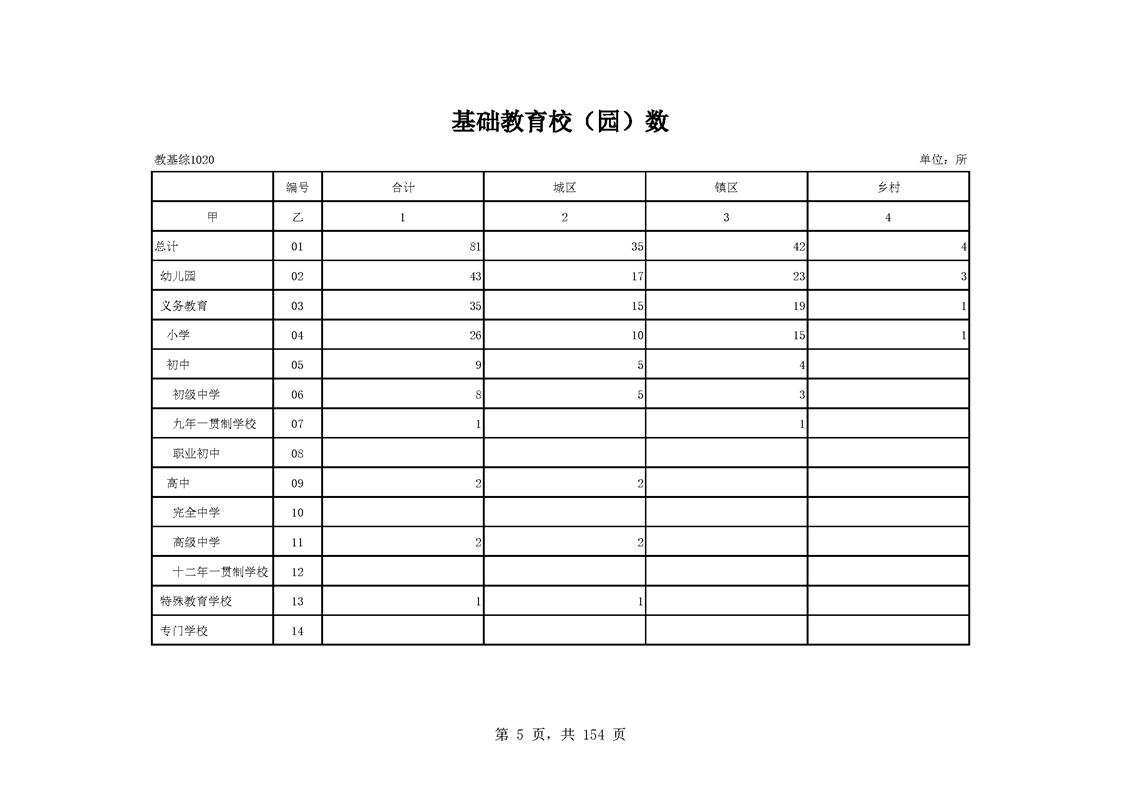 基础教育校（园）数

教基综1020

单位：所

|  | 编号 | 合计 | 城区 | 镇区 | 乡村 |
|---|---|---|---|---|---|
| 甲 | 乙 | 1 | 2 | 3 | 4 |
| 总计 | 01 | 81 | 35 | 42 | 4 |
| 幼儿园 | 02 | 43 | 17 | 23 | 3 |
| 义务教育 | 03 | 35 | 15 | 19 | 1 |
| 小学 | 04 | 26 | 10 | 15 | 1 |
| 初中 | 05 | 9 | 5 | 4 |  |
| 初级中学 | 06 | 8 | 5 | 3 |  |
| 九年一贯制学校 | 07 | 1 |  | 1 |  |
| 职业初中 | 08 |  |  |  |  |
| 高中 | 09 | 2 | 2 |  |  |
| 完全中学 | 10 |  |  |  |  |
| 高级中学 | 11 | 2 | 2 |  |  |
| 十二年一贯制学校 | 12 |  |  |  |  |
| 特殊教育学校 | 13 | 1 | 1 |  |  |
| 专门学校 | 14 |  |  |  |  |

第 5 页，共 154 页